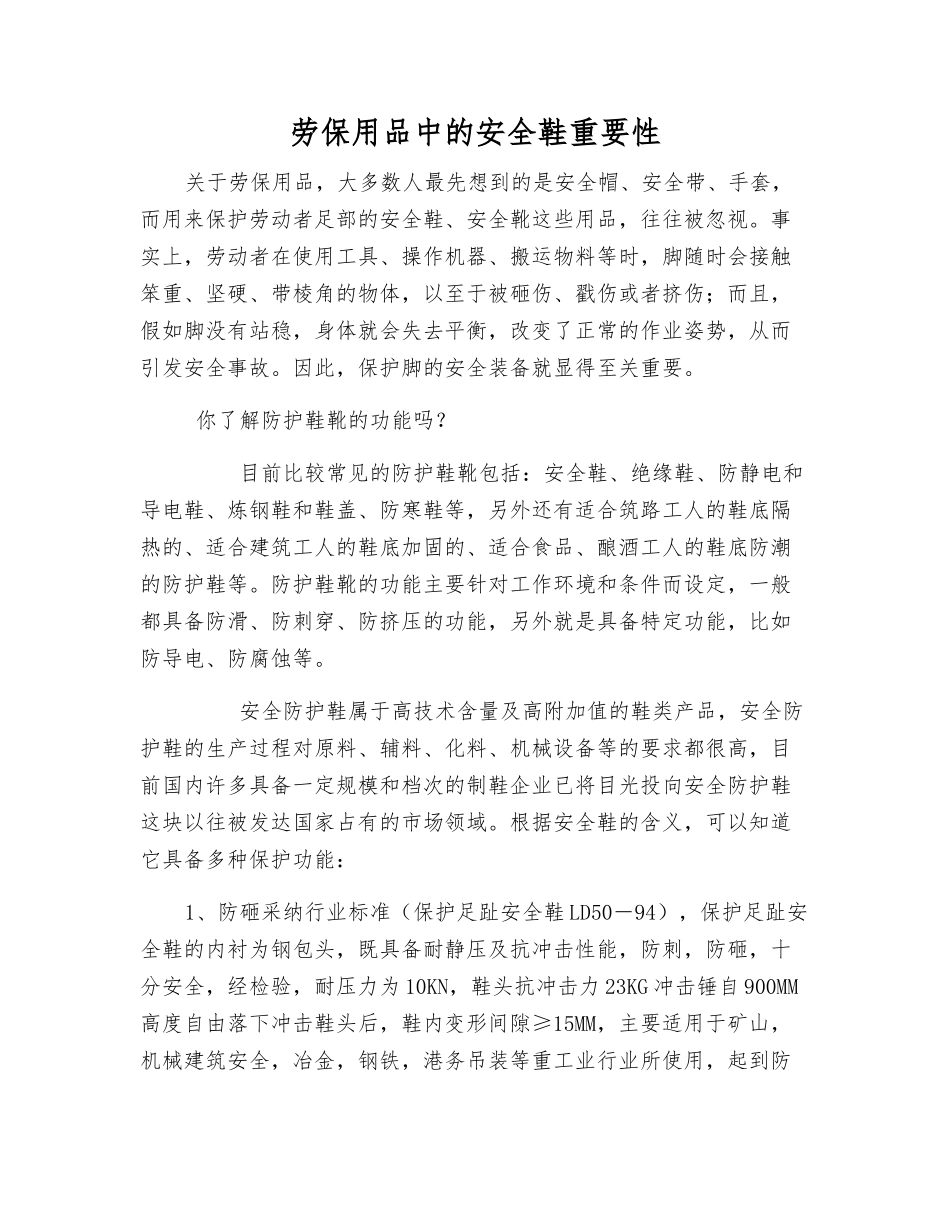 劳保用品中的安全鞋重要性

关于劳保用品，大多数人最先想到的是安全帽、安全带、手套，而用来保护劳动者足部的安全鞋、安全靴这些用品，往往被忽视。事实上，劳动者在使用工具、操作机器、搬运物料等时，脚随时会接触笨重、坚硬、带棱角的物体，以至于被砸伤、戳伤或者挤伤；而且，假如脚没有站稳，身体就会失去平衡，改变了正常的作业姿势，从而引发安全事故。因此，保护脚的安全装备就显得至关重要。

你了解防护鞋靴的功能吗？

目前比较常见的防护鞋靴包括：安全鞋、绝缘鞋、防静电和导电鞋、炼钢鞋和鞋盖、防寒鞋等，另外还有适合筑路工人的鞋底隔热的、适合建筑工人的鞋底加固的、适合食品、酿酒工人的鞋底防潮的防护鞋等。防护鞋靴的功能主要针对工作环境和条件而设定，一般都具备防滑、防刺穿、防挤压的功能，另外就是具备特定功能，比如防导电、防腐蚀等。

安全防护鞋属于高技术含量及高附加值的鞋类产品，安全防护鞋的生产过程对原料、辅料、化料、机械设备等的要求都很高，目前国内许多具备一定规模和档次的制鞋企业已将目光投向安全防护鞋这块以往被发达国家占有的市场领域。根据安全鞋的含义，可以知道它具备多种保护功能：

1、防砸采纳行业标准（保护足趾安全鞋LD50－94），保护足趾安全鞋的内衬为钢包头，既具备耐静压及抗冲击性能，防刺，防砸，十分安全，经检验，耐压力为10KN，鞋头抗冲击力23KG冲击锤自900MM高度自由落下冲击鞋头后，鞋内变形间隙≥15MM，主要适用于矿山，机械建筑安全，冶金，钢铁，港务吊装等重工业行业所使用，起到防